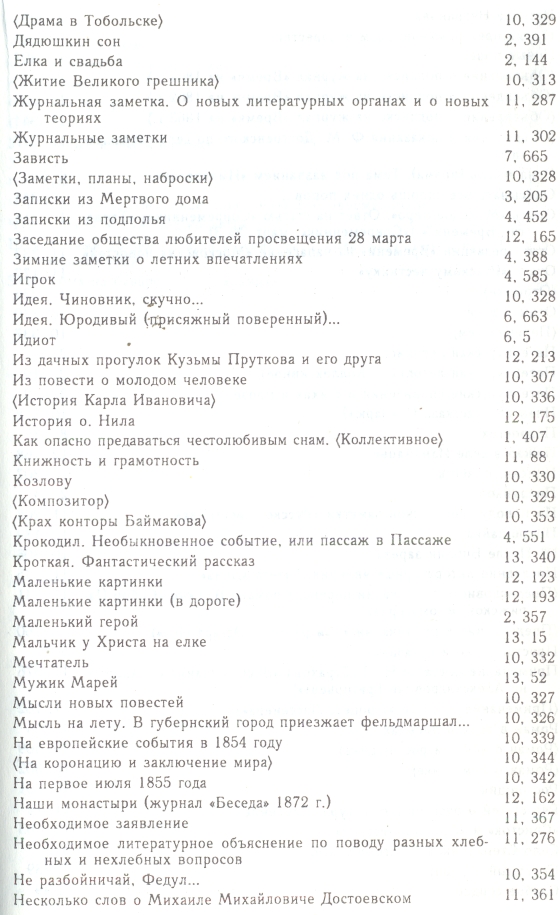 | | |
|---|---|
| ⟨Драма в Тобольске⟩ | 10, 329 |
| Дядюшкин сон | 2, 391 |
| Елка и свадьба | 2, 144 |
| ⟨Житие Великого грешника⟩ | 10, 313 |
| Журнальная заметка. О новых литературных органах и о новых теориях | 11, 287 |
| Журнальные заметки | 11, 302 |
| Зависть | 7, 665 |
| ⟨Заметки, планы, наброски⟩ | 10, 328 |
| Записки из Мертвого дома | 3, 205 |
| Записки из подполья | 4, 452 |
| Заседание общества любителей просвещения 28 марта | 12, 165 |
| Зимние заметки о летних впечатлениях | 4, 388 |
| Игрок | 4, 585 |
| Идея. Чиновник, скучно... | 10, 328 |
| Идея. Юродивый (присяжный поверенный)... | 6, 663 |
| Идиот | 6, 5 |
| Из дачных прогулок Кузьмы Пруткова и его друга | 12, 213 |
| Из повести о молодом человеке | 10, 307 |
| ⟨История Карла Ивановича⟩ | 10, 336 |
| История о. Нила | 12, 175 |
| Как опасно предаваться честолюбивым снам. ⟨Коллективное⟩ | 1, 407 |
| Книжность и грамотность | 11, 88 |
| Козлову | 10, 330 |
| ⟨Композитор⟩ | 10, 329 |
| ⟨Крах конторы Баймакова⟩ | 10, 353 |
| Крокодил. Необыкновенное событие, или пассаж в Пассаже | 4, 551 |
| Кроткая. Фантастический рассказ | 13, 340 |
| Маленькие картинки | 12, 123 |
| Маленькие картинки (в дороге) | 12, 193 |
| Маленький герой | 2, 357 |
| Мальчик у Христа на елке | 13, 15 |
| Мечтатель | 10, 332 |
| Мужик Марей | 13, 52 |
| Мысли новых повестей | 10, 327 |
| Мысль на лету. В губернский город приезжает фельдмаршал... | 10, 326 |
| На европейские события в 1854 году | 10, 339 |
| ⟨На коронацию и заключение мира⟩ | 10, 344 |
| На первое июля 1855 года | 10, 342 |
| Наши монастыри (журнал «Беседа» 1872 г.) | 12, 162 |
| Необходимое заявление | 11, 367 |
| Необходимое литературное объяснение по поводу разных хлебных и нехлебных вопросов | 11, 276 |
| Не разбойничай, Федул... | 10, 354 |
| Несколько слов о Михаиле Михайловиче Достоевском | 11, 361 |